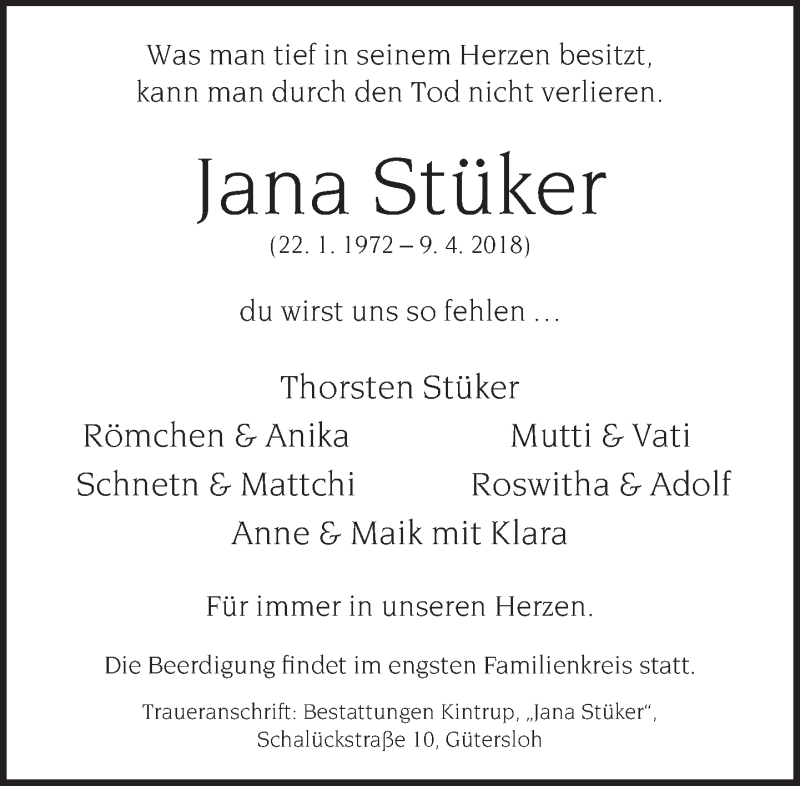 Was man tief in seinem Herzen besitzt,
kann man durch den Tod nicht verlieren.

Jana Stüker
(22. 1. 1972 – 9. 4. 2018)

du wirst uns so fehlen …

Thorsten Stüker

Römchen & Anika

Schnetn & Mattchi

Mutti & Vati

Roswitha & Adolf

Anne & Maik mit Klara

Für immer in unseren Herzen.

Die Beerdigung findet im engsten Familienkreis statt.

Traueranschrift: Bestattungen Kintrup, „Jana Stüker“,
Schalückstraße 10, Gütersloh